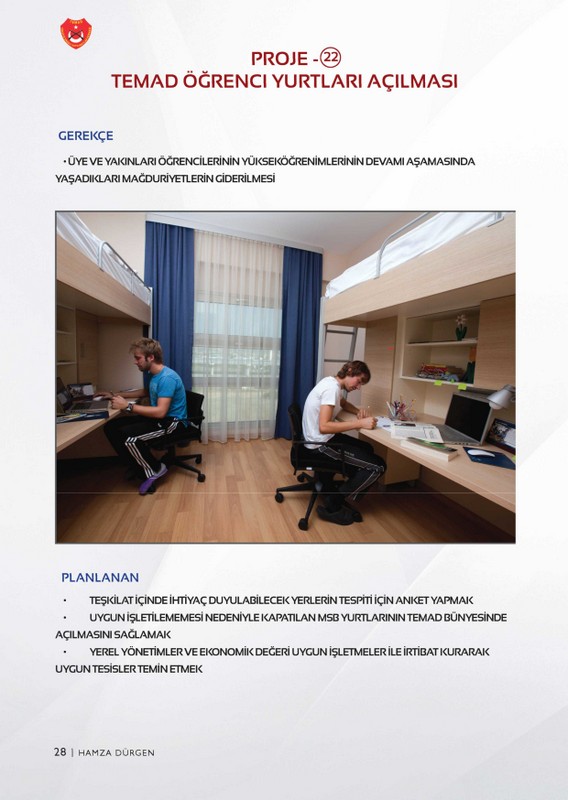 PROJE - 22
TEMAD ÖĞRENCI YURTLARI AÇILMASI

GEREKÇE

• ÜYE VE YAKINLARI ÖĞRENCİLERİNİN YÜKSEKÖĞRENİMLERİNİN DEVAMI AŞAMASINDA YAŞADIKLARI MAĞDURİYETLERİN GİDERİLMESİ

PLANLANAN

• TEŞKİLAT İÇİNDE İHTİYAÇ DUYULABİLECEK YERLERİN TESPİTİ İÇİN ANKET YAPMAK
• UYGUN İŞLETİLEMEMESİ NEDENİYLE KAPATILAN MSB YURTLARININ TEMAD BÜNYESİNDE AÇILMASINI SAĞLAMAK
• YEREL YÖNETİMLER VE EKONOMİK DEĞERİ UYGUN İŞLETMELER İLE İRTİBAT KURARAK UYGUN TESİSLER TEMİN ETMEK

28 | HAMZA DÜRGEN